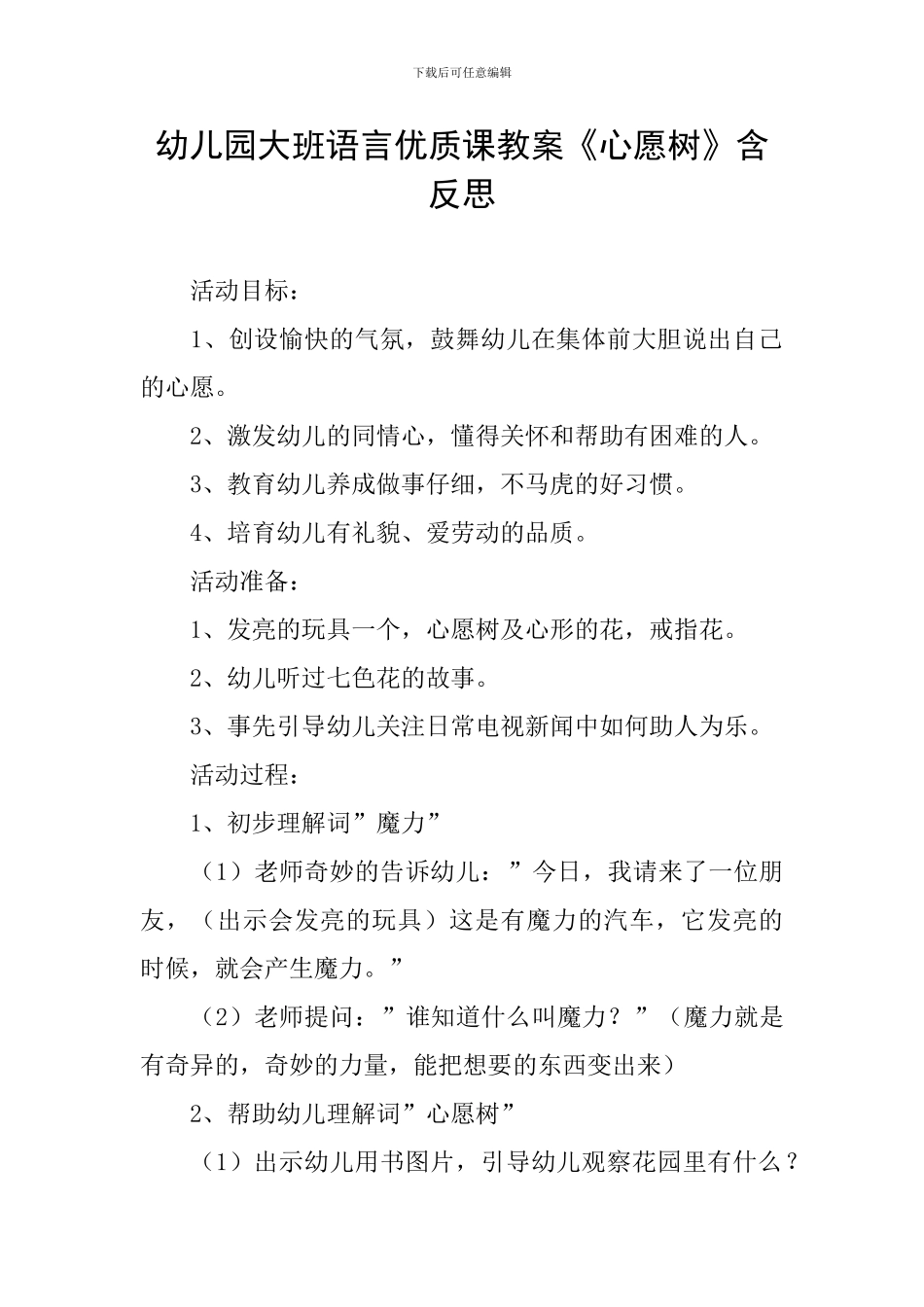 下载后可任意编辑

幼儿园大班语言优质课教案《心愿树》含反思

活动目标：

1、创设愉快的气氛，鼓舞幼儿在集体前大胆说出自己的心愿。

2、激发幼儿的同情心，懂得关怀和帮助有困难的人。

3、教育幼儿养成做事仔细，不马虎的好习惯。

4、培育幼儿有礼貌、爱劳动的品质。

活动准备：

1、发亮的玩具一个，心愿树及心形的花，戒指花。

2、幼儿听过七色花的故事。

3、事先引导幼儿关注日常电视新闻中如何助人为乐。

活动过程：

1、初步理解词”魔力”

（1）老师奇妙的告诉幼儿：”今日，我请来了一位朋友，（出示会发亮的玩具）这是有魔力的汽车，它发亮的时候，就会产生魔力。”

（2）老师提问：”谁知道什么叫魔力？”（魔力就是有奇异的，奇妙的力量，能把想要的东西变出来）

2、帮助幼儿理解词”心愿树”

（1）出示幼儿用书图片，引导幼儿观察花园里有什么？